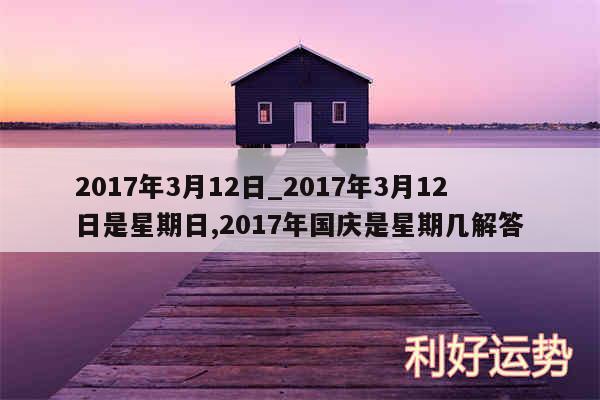 2017年3月12日_2017年3月12日是星期日,2017年国庆是星期几解答

利好运势